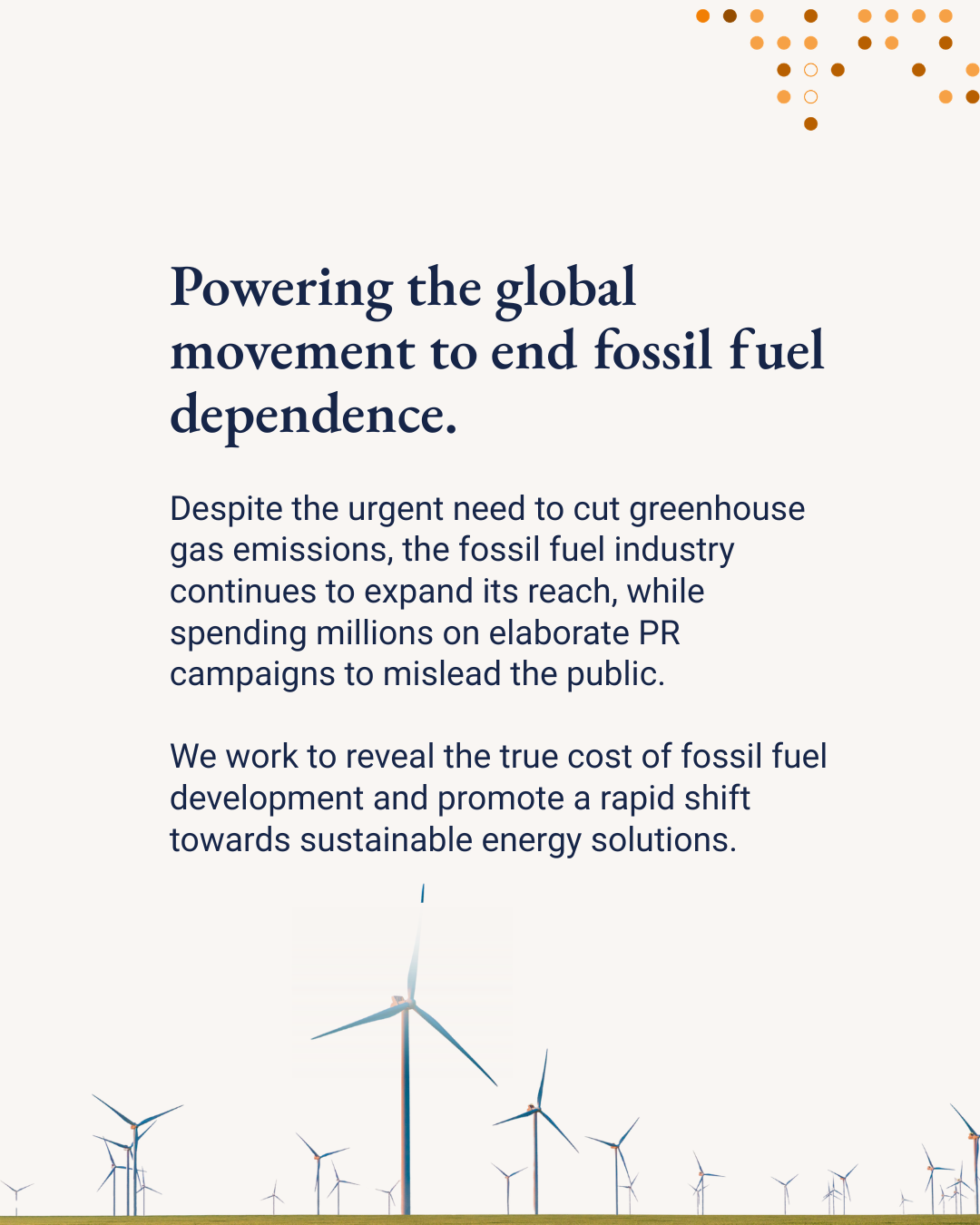 Powering the global movement to end fossil fuel dependence.

Despite the urgent need to cut greenhouse gas emissions, the fossil fuel industry continues to expand its reach, while spending millions on elaborate PR campaigns to mislead the public.

We work to reveal the true cost of fossil fuel development and promote a rapid shift towards sustainable energy solutions.